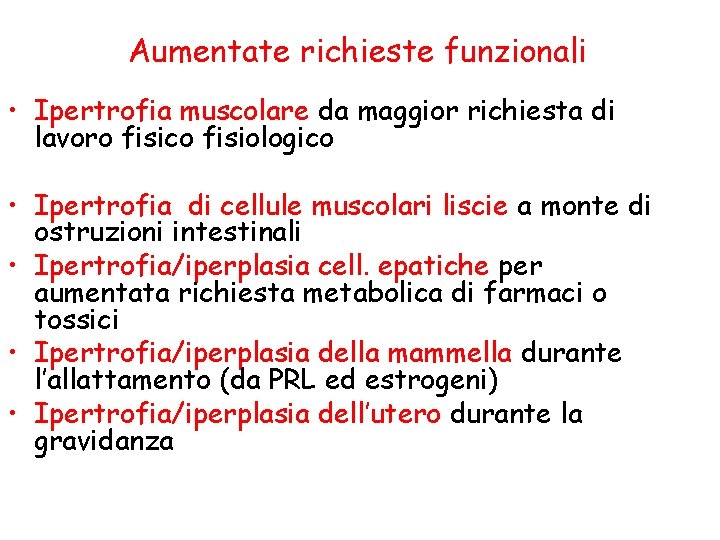 Aumentate richieste funzionali

• Ipertrofia muscolare da maggior richiesta di lavoro fisico fisiologico

• Ipertrofia di cellule muscolari liscie a monte di ostruzioni intestinali
• Ipertrofia/iperplasia cell. epatiche per aumentata richiesta metabolica di farmaci o tossici
• Ipertrofia/iperplasia della mammella durante l'allattamento (da PRL ed estrogeni)
• Ipertrofia/iperplasia dell'utero durante la gravidanza